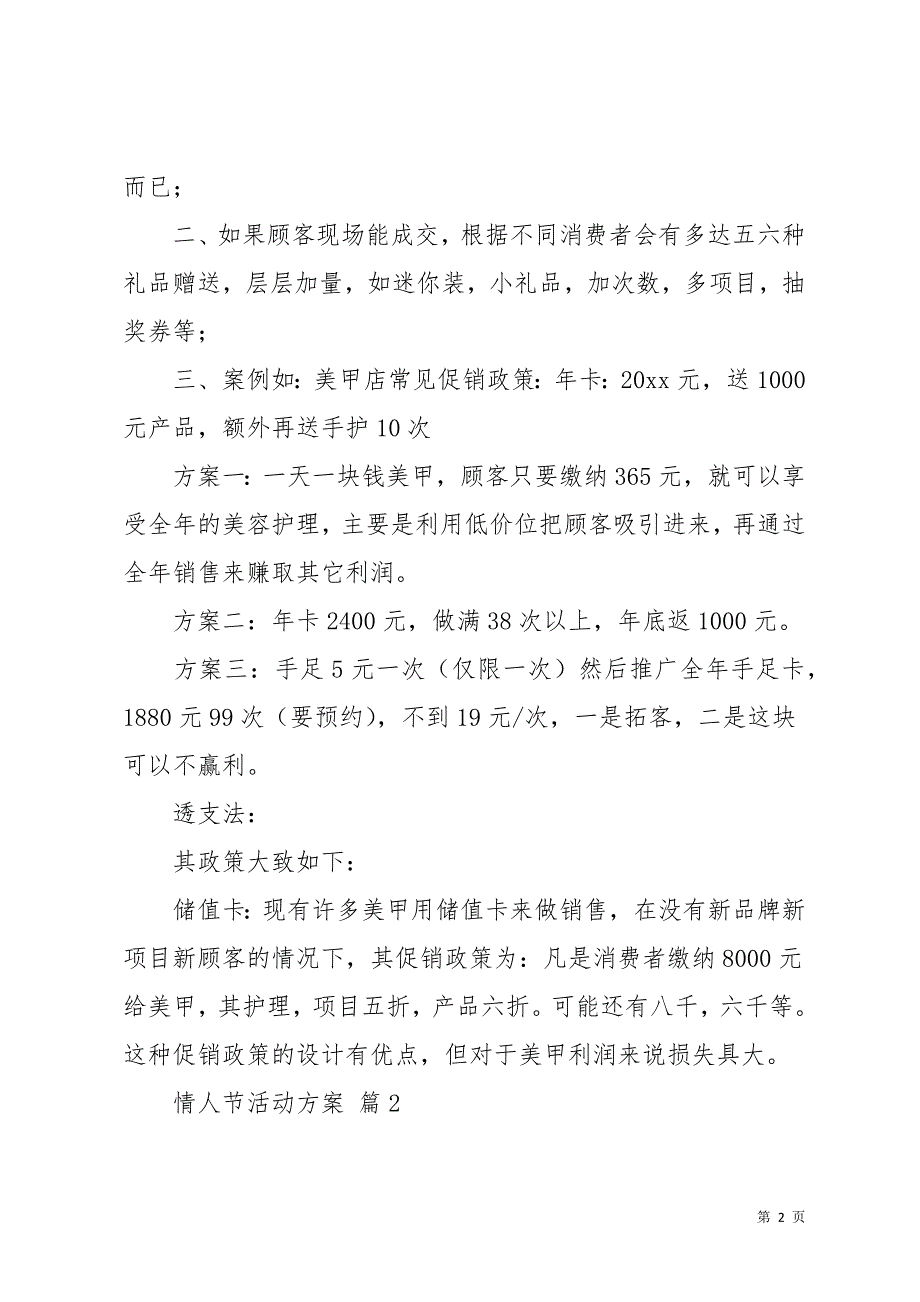 而已；

二、如果顾客现场能成交，根据不同消费者会有多达五六种礼品赠送，层层加量，如迷你装，小礼品，加次数，多项目，抽奖券等；

三、案例如：美甲店常见促销政策：年卡：20xx 元，送 1000 元产品，额外再送手护 10 次

方案一：一天一块钱美甲，顾客只要缴纳 365 元，就可以享受全年的美容护理，主要是利用低价位把顾客吸引进来，再通过全年销售来赚取其它利润。

方案二：年卡 2400 元，做满 38 次以上，年底返 1000 元。

方案三：手足 5 元一次（仅限一次）然后推广全年手足卡，1880 元 99 次（要预约），不到 19 元/次，一是拓客，二是这块可以不赢利。

透支法：

其政策大致如下：

储值卡：现有许多美甲用储值卡来做销售，在没有新品牌新项目新顾客的情况下，其促销政策为：凡是消费者缴纳 8000 元给美甲，其护理，项目五折，产品六折。可能还有八千，六千等。这种促销政策的设计有优点，但对于美甲利润来说损失具大。

情人节活动方案 篇 2

第 2 页